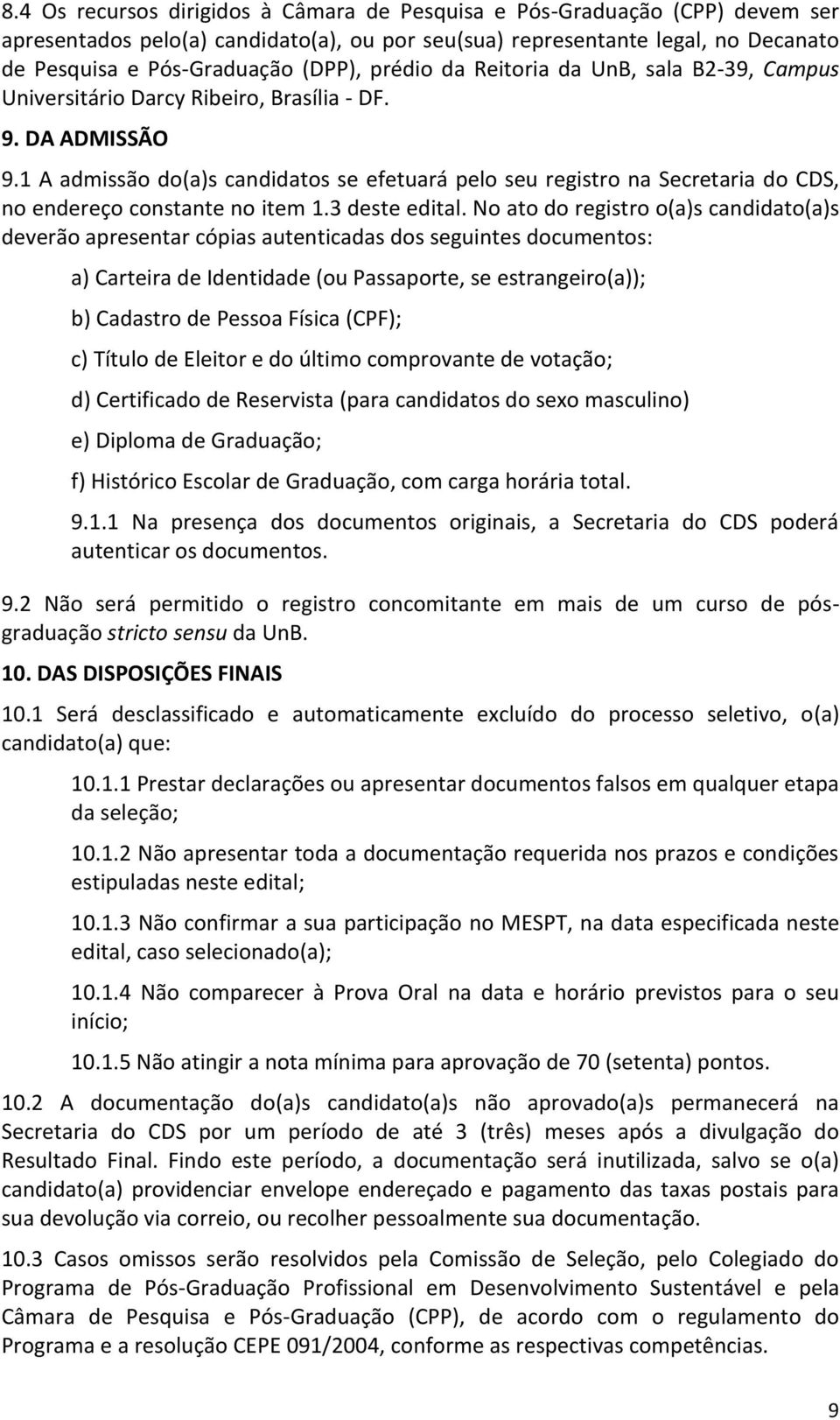 8.4 Os recursos dirigidos à Câmara de Pesquisa e Pós-Graduação (CPP) devem ser apresentados pelo(a) candidato(a), ou por seu(sua) representante legal, no Decanato de Pesquisa e Pós-Graduação (DPP), prédio da Reitoria da UnB, sala B2-39, Campus Universitário Darcy Ribeiro, Brasília - DF.

9. DA ADMISSÃO

9.1 A admissão do(a)s candidatos se efetuará pelo seu registro na Secretaria do CDS, no endereço constante no item 1.3 deste edital. No ato do registro o(a)s candidato(a)s deverão apresentar cópias autenticadas dos seguintes documentos:

a) Carteira de Identidade (ou Passaporte, se estrangeiro(a));

b) Cadastro de Pessoa Física (CPF);

c) Título de Eleitor e do último comprovante de votação;

d) Certificado de Reservista (para candidatos do sexo masculino)

e) Diploma de Graduação;

f) Histórico Escolar de Graduação, com carga horária total.

9.1.1 Na presença dos documentos originais, a Secretaria do CDS poderá autenticar os documentos.

9.2 Não será permitido o registro concomitante em mais de um curso de pós-graduação stricto sensu da UnB.

10. DAS DISPOSIÇÕES FINAIS

10.1 Será desclassificado e automaticamente excluído do processo seletivo, o(a) candidato(a) que:

10.1.1 Prestar declarações ou apresentar documentos falsos em qualquer etapa da seleção;

10.1.2 Não apresentar toda a documentação requerida nos prazos e condições estipuladas neste edital;

10.1.3 Não confirmar a sua participação no MESPT, na data especificada neste edital, caso selecionado(a);

10.1.4 Não comparecer à Prova Oral na data e horário previstos para o seu início;

10.1.5 Não atingir a nota mínima para aprovação de 70 (setenta) pontos.

10.2 A documentação do(a)s candidato(a)s não aprovado(a)s permanecerá na Secretaria do CDS por um período de até 3 (três) meses após a divulgação do Resultado Final. Findo este período, a documentação será inutilizada, salvo se o(a) candidato(a) providenciar envelope endereçado e pagamento das taxas postais para sua devolução via correio, ou recolher pessoalmente sua documentação.

10.3 Casos omissos serão resolvidos pela Comissão de Seleção, pelo Colegiado do Programa de Pós-Graduação Profissional em Desenvolvimento Sustentável e pela Câmara de Pesquisa e Pós-Graduação (CPP), de acordo com o regulamento do Programa e a resolução CEPE 091/2004, conforme as respectivas competências.

9